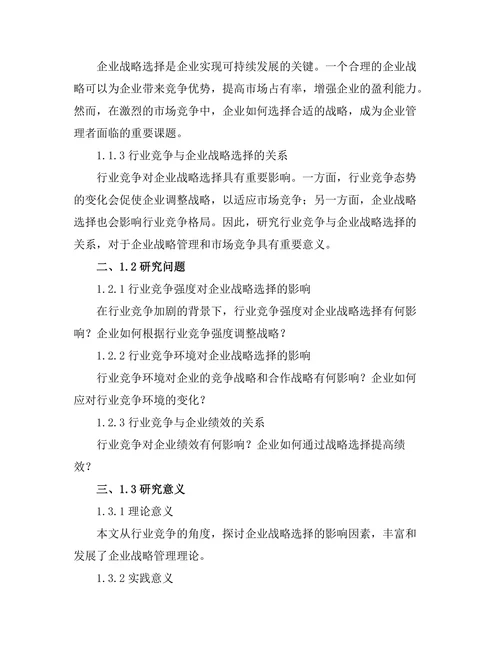 企业战略选择是企业实现可持续发展的关键。一个合理的企业战略可以为企业带来竞争优势，提高市场占有率，增强企业的盈利能力。然而，在激烈的市场竞争中，企业如何选择合适的战略，成为企业管理者面临的重要课题。

1.1.3 行业竞争与企业战略选择的关系

行业竞争对企业战略选择具有重要影响。一方面，行业竞争态势的变化会促使企业调整战略，以适应市场竞争；另一方面，企业战略选择也会影响行业竞争格局。因此，研究行业竞争与企业战略选择的关系，对于企业战略管理和市场竞争具有重要意义。

二、1.2 研究问题

1.2.1 行业竞争强度对企业战略选择的影响

在行业竞争加剧的背景下，行业竞争强度对企业战略选择有何影响？企业如何根据行业竞争强度调整战略？

1.2.2 行业竞争环境对企业战略选择的影响

行业竞争环境对企业的竞争战略和合作战略有何影响？企业如何应对行业竞争环境的变化？

1.2.3 行业竞争与企业绩效的关系

行业竞争对企业绩效有何影响？企业如何通过战略选择提高绩效？

三、1.3 研究意义

1.3.1 理论意义

本文从行业竞争的角度，探讨企业战略选择的影响因素，丰富和发展了企业战略管理理论。

1.3.2 实践意义